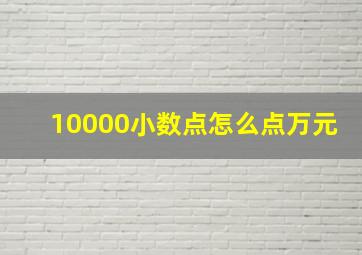 10000小数点怎么点万元